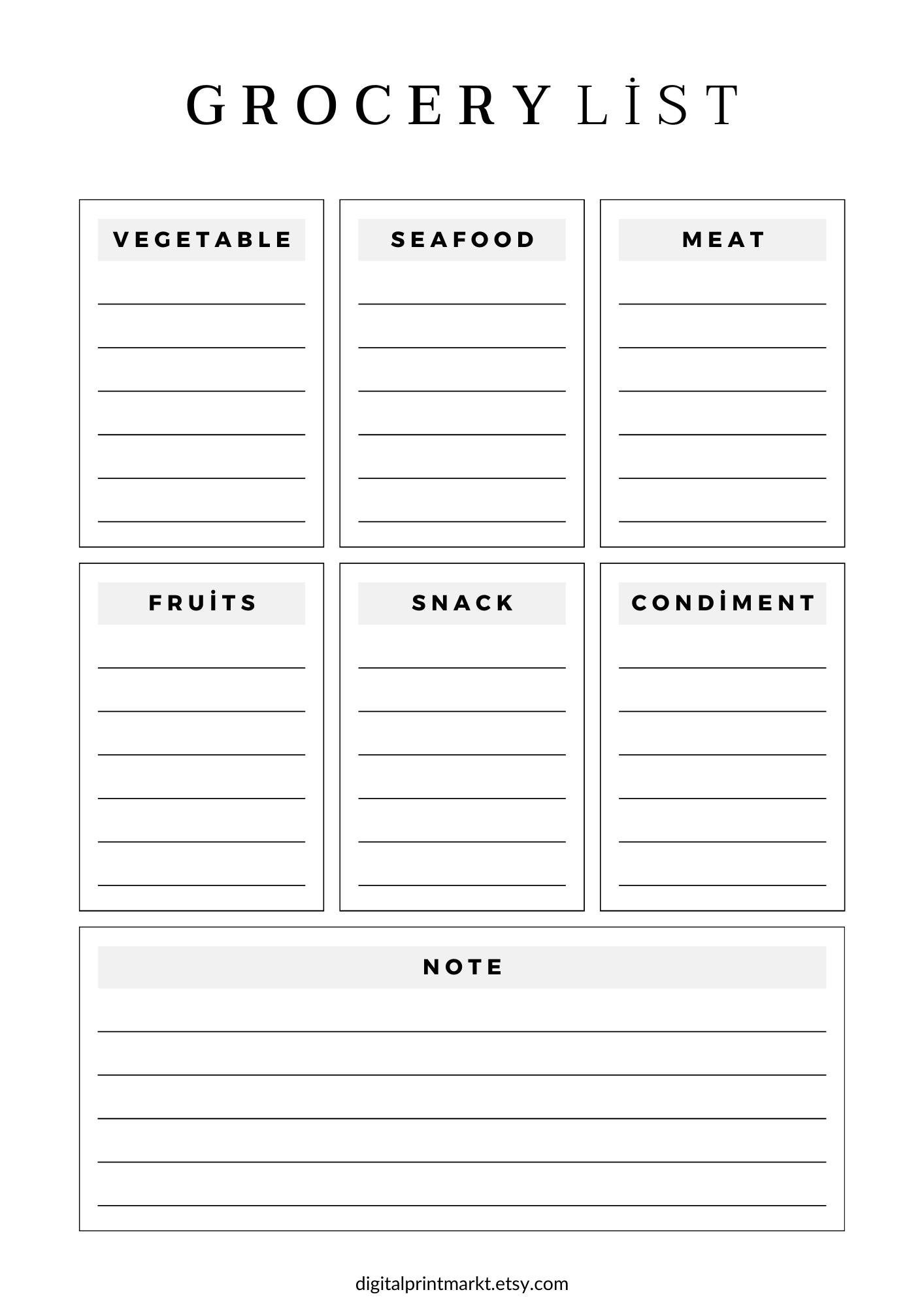 GROCERY LİST

VEGETABLE

____
____
____
____
____
____

SEAFOOD

____
____
____
____
____
____

MEAT

____
____
____
____
____
____

FRUİTS

____
____
____
____
____
____

SNACK

____
____
____
____
____
____

CONDİMENT

____
____
____
____
____
____

NOTE

____
____
____
____
____

digitalprintmarkt.etsy.com